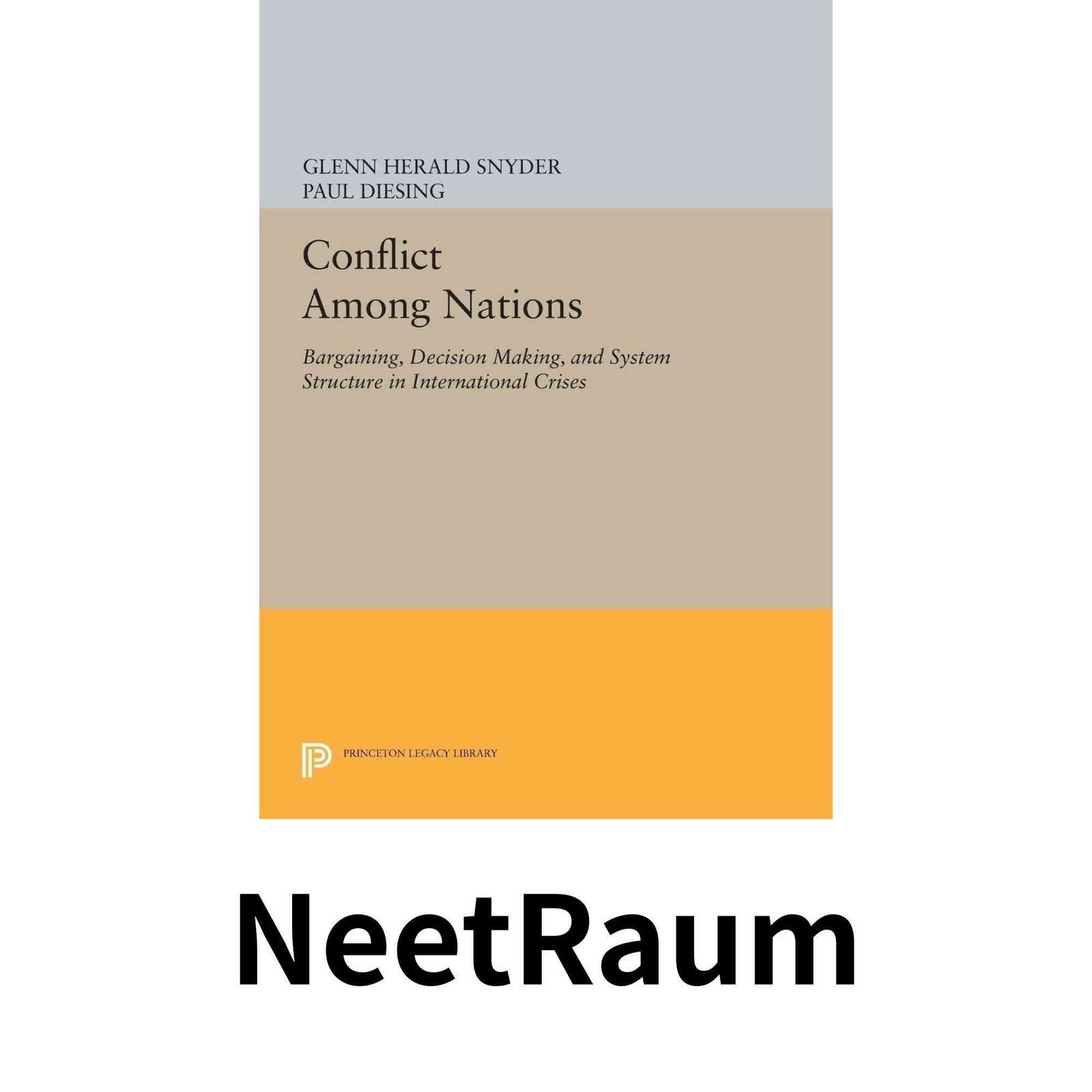 GLENN HERALD SNYDER
PAUL DIESING

Conflict
Among Nations

Bargaining, Decision Making, and System Structure in International Crises

PRINCETON LEGACY LIBRARY

NeetRaum